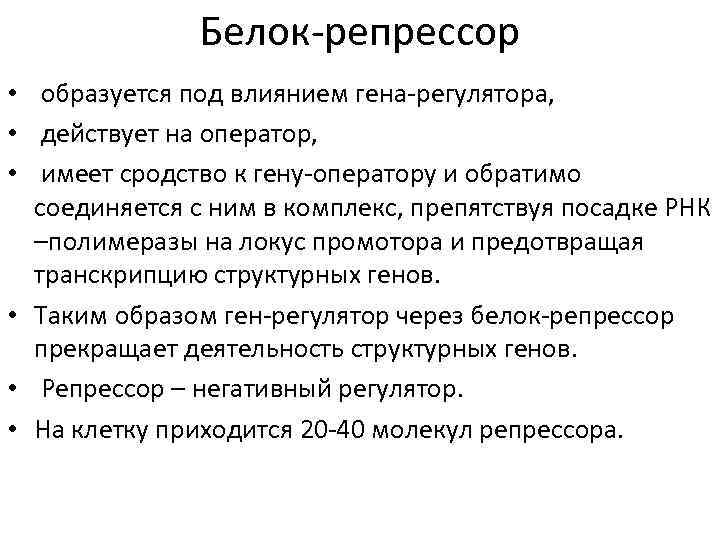 Белок-репрессор

• образуется под влиянием гена-регулятора,
• действует на оператор,
• имеет сродство к гену-оператору и обратимо соединяется с ним в комплекс, препятствуя посадке РНК –полимеразы на локус промотора и предотвращая транскрипцию структурных генов.
• Таким образом ген-регулятор через белок-репрессор прекращает деятельность структурных генов.
• Репрессор – негативный регулятор.
• На клетку приходится 20-40 молекул репрессора.